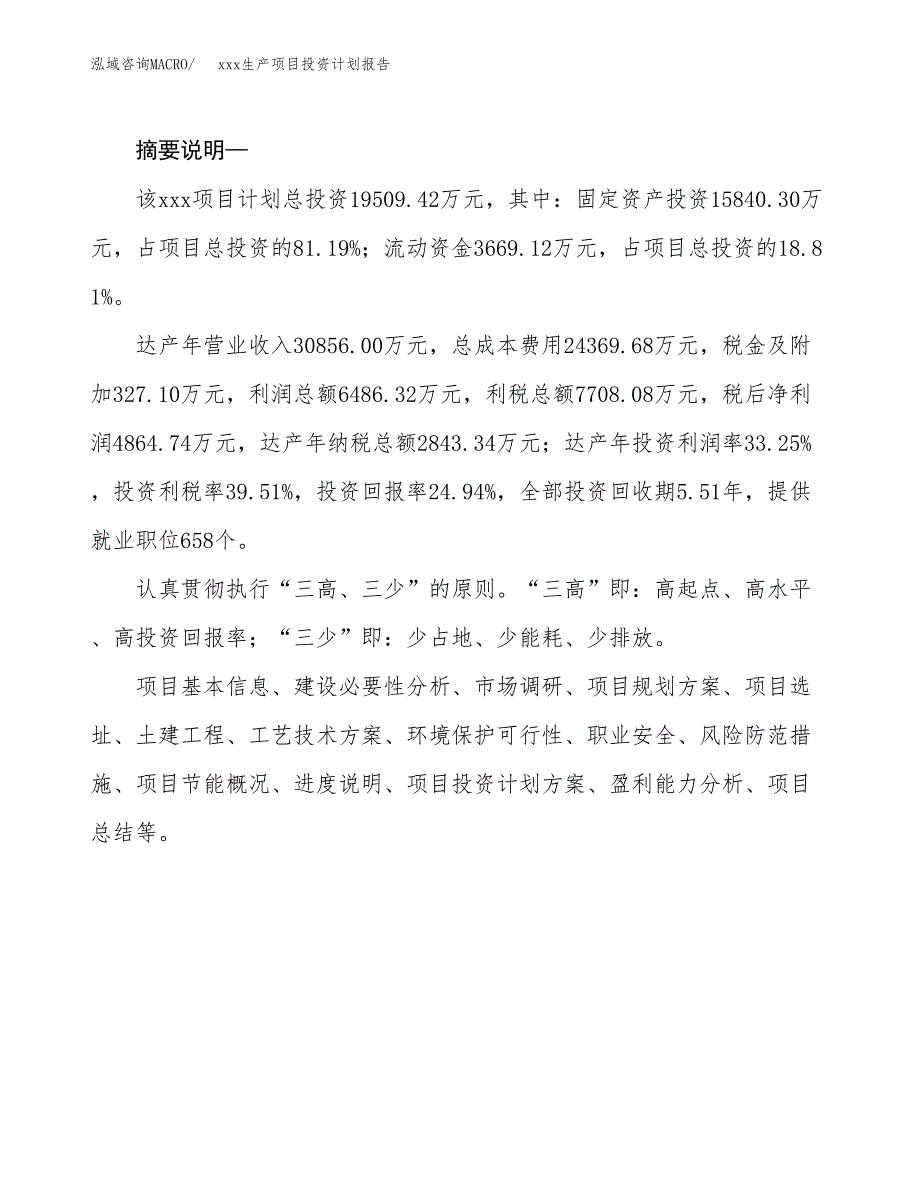 泓域咨询MACRO/　　xxx生产项目投资计划报告

摘要说明—

该xxx项目计划总投资19509.42万元，其中：固定资产投资15840.30万元，占项目总投资的81.19%；流动资金3669.12万元，占项目总投资的18.81%。

达产年营业收入30856.00万元，总成本费用24369.68万元，税金及附加327.10万元，利润总额6486.32万元，利税总额7708.08万元，税后净利润4864.74万元，达产年纳税总额2843.34万元；达产年投资利润率33.25%，投资利税率39.51%，投资回报率24.94%，全部投资回收期5.51年，提供就业职位658个。

认真贯彻执行“三高、三少”的原则。“三高”即：高起点、高水平、高投资回报率；“三少”即：少占地、少能耗、少排放。

项目基本信息、建设必要性分析、市场调研、项目规划方案、项目选址、土建工程、工艺技术方案、环境保护可行性、职业安全、风险防范措施、项目节能概况、进度说明、项目投资计划方案、盈利能力分析、项目总结等。